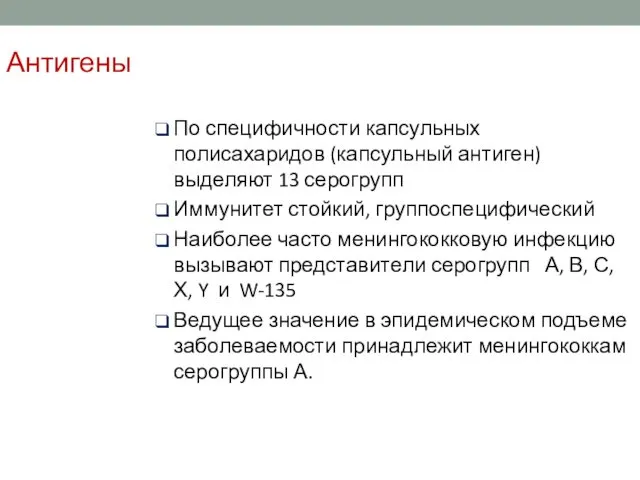 Антигены

❑ По специфичности капсульных полисахаридов (капсульный антиген) выделяют 13 серогрупп

❑ Иммунитет стойкий, группоспецифический

❑ Наиболее часто менингококковую инфекцию вызывают представители серогрупп  А, В, С, Х, Y и W-135

❑ Ведущее значение в эпидемическом подъеме заболеваемости принадлежит менингококкам серогруппы А.